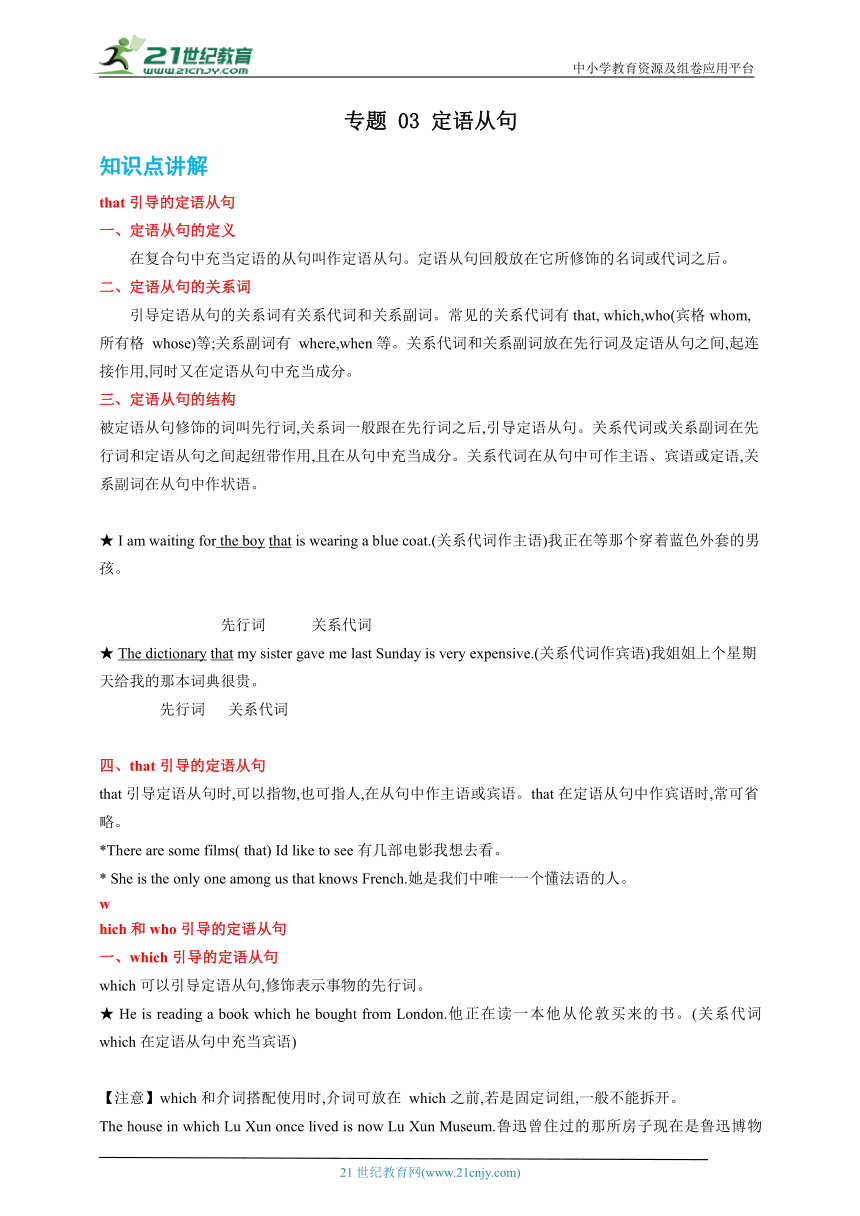 21世纪教育
www.21cnjy.com

中小学教育资源及组卷应用平台

专题 03 定语从句

知识点讲解

that 引导的定语从句

一、定语从句的定义

在复合句中充当定语的从句叫作定语从句。定语从句回般放在它所修饰的名词或代词之后。

二、定语从句的关系词

引导定语从句的关系词有关系代词和关系副词。常见的关系代词有 that, which,who(宾格 whom, 所有格 whose)等;关系副词有 where,when 等。关系代词和关系副词放在先行词及定语从句之间,起连接作用,同时又在定语从句中充当成分。

三、定语从句的结构

被定语从句修饰的词叫先行词,关系词一般跟在先行词之后,引导定语从句。关系代词或关系副词在先行词和定语从句之间起纽带作用,且在从句中充当成分。关系代词在从句中可作主语、宾语或定语,关系副词在从句中作状语。

★ I am waiting for the boy that is wearing a blue coat.(关系代词作主语)我正在等那个穿着蓝色外套的男孩。

先行词 关系代词

★ The dictionary that my sister gave me last Sunday is very expensive.(关系代词作宾语)我姐姐上个星期天给我的那本词典很贵。

先行词 关系代词

四、that 引导的定语从句

that 引导定语从句时,可以指物,也可指人,在从句中作主语或宾语。that 在定语从句中作宾语时,常可省略。

*There are some films( that) Id like to see 有几部电影我想去看。

* She is the only one among us that knows French.她是我们中唯一一个懂法语的人。

w
hich 和 who 引导的定语从句

一、which 引导的定语从句

which 可以引导定语从句,修饰表示事物的先行词。

★ He is reading a book which he bought from London.他正在读一本他从伦敦买来的书。(关系代词 which 在定语从句中充当宾语)

【注意】which 和介词搭配使用时,介词可放在 which 之前,若是固定词组,一般不能拆开。

The house in which Lu Xun once lived is now Lu Xun Museum.鲁迅曾住过的那所房子现在是鲁迅博物

21 世纪教育网(www.21cnjy.com)